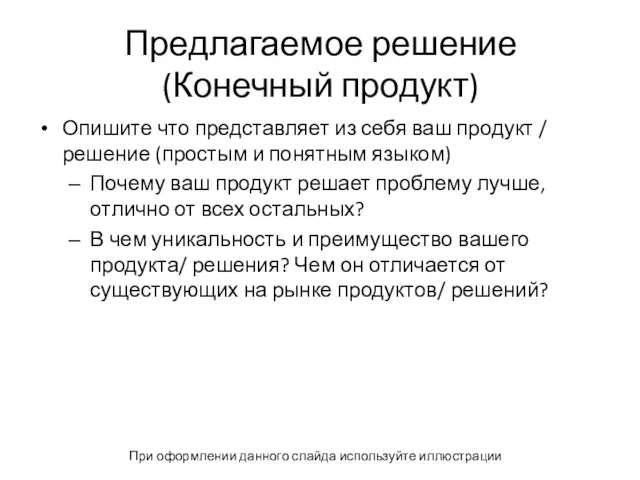 Предлагаемое решение (Конечный продукт)

• Опишите что представляет из себя ваш продукт / решение (простым и понятным языком)
  – Почему ваш продукт решает проблему лучше, отлично от всех остальных?
  – В чем уникальность и преимущество вашего продукта/ решения? Чем он отличается от существующих на рынке продуктов/ решений?

При оформлении данного слайда используйте иллюстрации